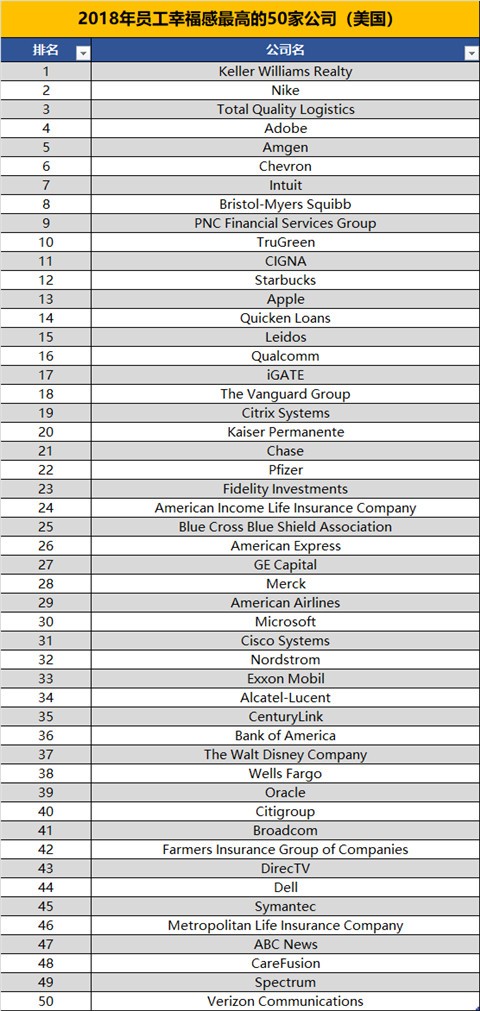 2018年员工幸福感最高的50家公司（美国）

| 排名 | 公司名 |
|---|---|
| 1 | Keller Williams Realty |
| 2 | Nike |
| 3 | Total Quality Logistics |
| 4 | Adobe |
| 5 | Amgen |
| 6 | Chevron |
| 7 | Intuit |
| 8 | Bristol-Myers Squibb |
| 9 | PNC Financial Services Group |
| 10 | TruGreen |
| 11 | CIGNA |
| 12 | Starbucks |
| 13 | Apple |
| 14 | Quicken Loans |
| 15 | Leidos |
| 16 | Qualcomm |
| 17 | iGATE |
| 18 | The Vanguard Group |
| 19 | Citrix Systems |
| 20 | Kaiser Permanente |
| 21 | Chase |
| 22 | Pfizer |
| 23 | Fidelity Investments |
| 24 | American Income Life Insurance Company |
| 25 | Blue Cross Blue Shield Association |
| 26 | American Express |
| 27 | GE Capital |
| 28 | Merck |
| 29 | American Airlines |
| 30 | Microsoft |
| 31 | Cisco Systems |
| 32 | Nordstrom |
| 33 | Exxon Mobil |
| 34 | Alcatel-Lucent |
| 35 | CenturyLink |
| 36 | Bank of America |
| 37 | The Walt Disney Company |
| 38 | Wells Fargo |
| 39 | Oracle |
| 40 | Citigroup |
| 41 | Broadcom |
| 42 | Farmers Insurance Group of Companies |
| 43 | DirecTV |
| 44 | Dell |
| 45 | Symantec |
| 46 | Metropolitan Life Insurance Company |
| 47 | ABC News |
| 48 | CareFusion |
| 49 | Spectrum |
| 50 | Verizon Communications |